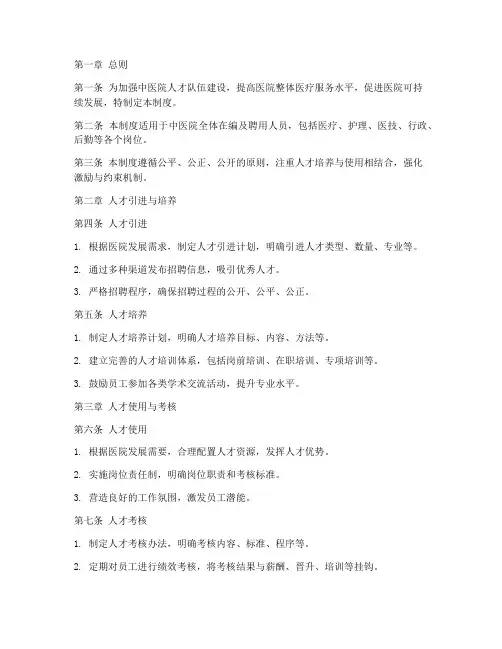 第一章 总则

第一条 为加强中医院人才队伍建设，提高医院整体医疗服务水平，促进医院可持续发展，特制定本制度。

第二条 本制度适用于中医院全体在编及聘用人员，包括医疗、护理、医技、行政、后勤等各个岗位。

第三条 本制度遵循公平、公正、公开的原则，注重人才培养与使用相结合，强化激励与约束机制。

第二章 人才引进与培养

第四条 人才引进

1. 根据医院发展需求，制定人才引进计划，明确引进人才类型、数量、专业等。

2. 通过多种渠道发布招聘信息，吸引优秀人才。

3. 严格招聘程序，确保招聘过程的公开、公平、公正。

第五条 人才培养

1. 制定人才培养计划，明确人才培养目标、内容、方法等。

2. 建立完善的人才培训体系，包括岗前培训、在职培训、专项培训等。

3. 鼓励员工参加各类学术交流活动，提升专业水平。

第三章 人才使用与考核

第六条 人才使用

1. 根据医院发展需要，合理配置人才资源，发挥人才优势。

2. 实施岗位责任制，明确岗位职责和考核标准。

3. 营造良好的工作氛围，激发员工潜能。

第七条 人才考核

1. 制定人才考核办法，明确考核内容、标准、程序等。

2. 定期对员工进行绩效考核，将考核结果与薪酬、晋升、培训等挂钩。